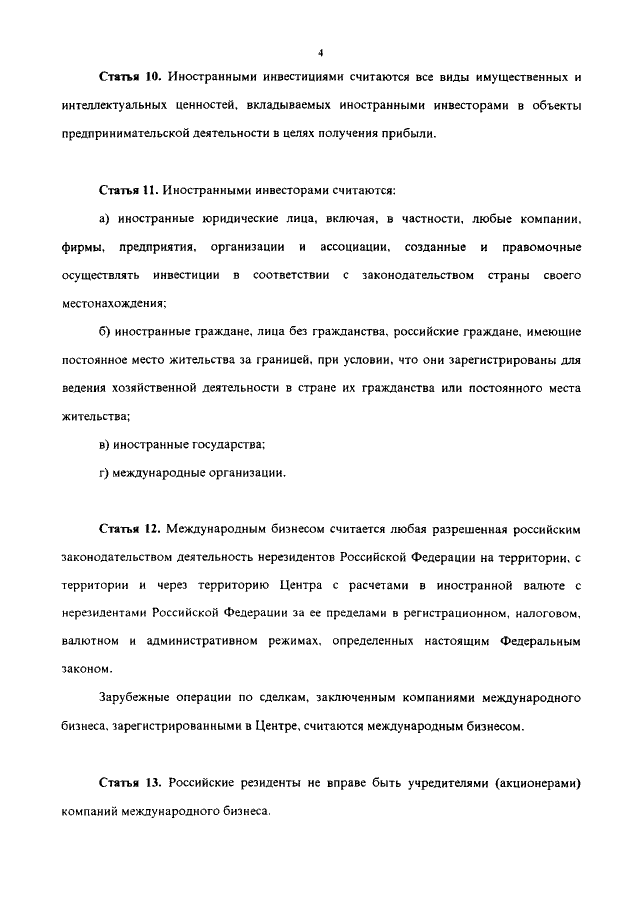 4

Статья 10. Иностранными инвестициями считаются все виды имущественных и интеллектуальных ценностей, вкладываемых иностранными инвесторами в объекты предпринимательской деятельности в целях получения прибыли.

Статья 11. Иностранными инвесторами считаются:

а) иностранные юридические лица, включая, в частности, любые компании, фирмы, предприятия, организации и ассоциации, созданные и правомочные осуществлять инвестиции в соответствии с законодательством страны своего местонахождения;

б) иностранные граждане, лица без гражданства, российские граждане, имеющие постоянное место жительства за границей, при условии, что они зарегистрированы для ведения хозяйственной деятельности в стране их гражданства или постоянного места жительства;

в) иностранные государства;

г) международные организации.

Статья 12. Международным бизнесом считается любая разрешенная российским законодательством деятельность нерезидентов Российской Федерации на территории, с территории и через территорию Центра с расчетами в иностранной валюте с нерезидентами Российской Федерации за ее пределами в регистрационном, налоговом, валютном и административном режимах, определенных настоящим Федеральным законом.

Зарубежные операции по сделкам, заключенным компаниями международного бизнеса, зарегистрированными в Центре, считаются международным бизнесом.

Статья 13. Российские резиденты не вправе быть учредителями (акционерами) компаний международного бизнеса.